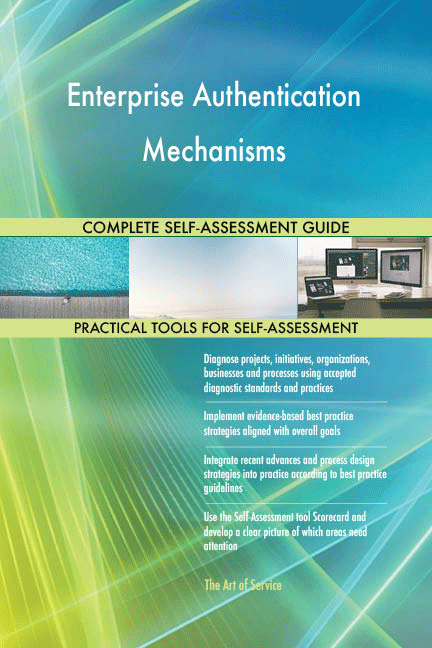 Enterprise Authentication Mechanisms

COMPLETE SELF-ASSESSMENT GUIDE

PRACTICAL TOOLS FOR SELF-ASSESSMENT

Diagnose projects, initiatives, organizations, businesses and processes using accepted diagnostic standards and practices

Implement evidence-based best practice strategies aligned with overall goals

Integrate recent advances and process design strategies into practice according to best practice guidelines

Use the Self-Assessment tool Scorecard and develop a clear picture of which areas need attention

The Art of Service